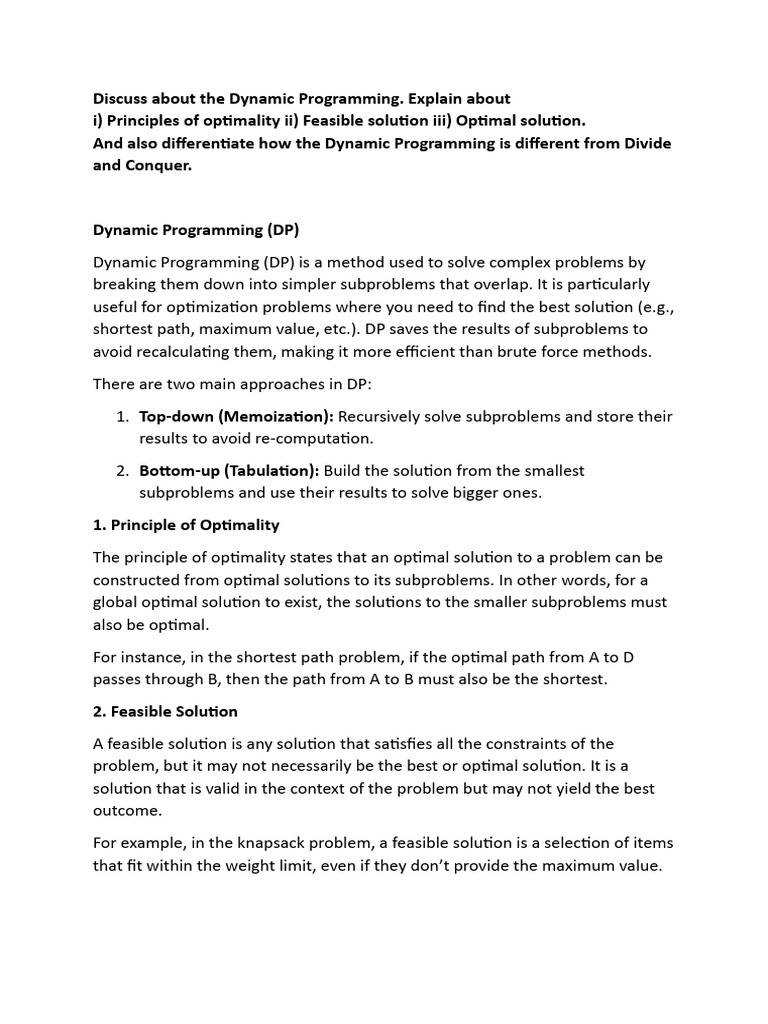 Discuss about the Dynamic Programming. Explain about
i) Principles of optimality ii) Feasible solution iii) Optimal solution.
And also differentiate how the Dynamic Programming is different from Divide and Conquer.

Dynamic Programming (DP)

Dynamic Programming (DP) is a method used to solve complex problems by breaking them down into simpler subproblems that overlap. It is particularly useful for optimization problems where you need to find the best solution (e.g., shortest path, maximum value, etc.). DP saves the results of subproblems to avoid recalculating them, making it more efficient than brute force methods.

There are two main approaches in DP:

1. Top-down (Memoization): Recursively solve subproblems and store their results to avoid re-computation.

2. Bottom-up (Tabulation): Build the solution from the smallest subproblems and use their results to solve bigger ones.

1. Principle of Optimality

The principle of optimality states that an optimal solution to a problem can be constructed from optimal solutions to its subproblems. In other words, for a global optimal solution to exist, the solutions to the smaller subproblems must also be optimal.

For instance, in the shortest path problem, if the optimal path from A to D passes through B, then the path from A to B must also be the shortest.

2. Feasible Solution

A feasible solution is any solution that satisfies all the constraints of the problem, but it may not necessarily be the best or optimal solution. It is a solution that is valid in the context of the problem but may not yield the best outcome.

For example, in the knapsack problem, a feasible solution is a selection of items that fit within the weight limit, even if they don't provide the maximum value.